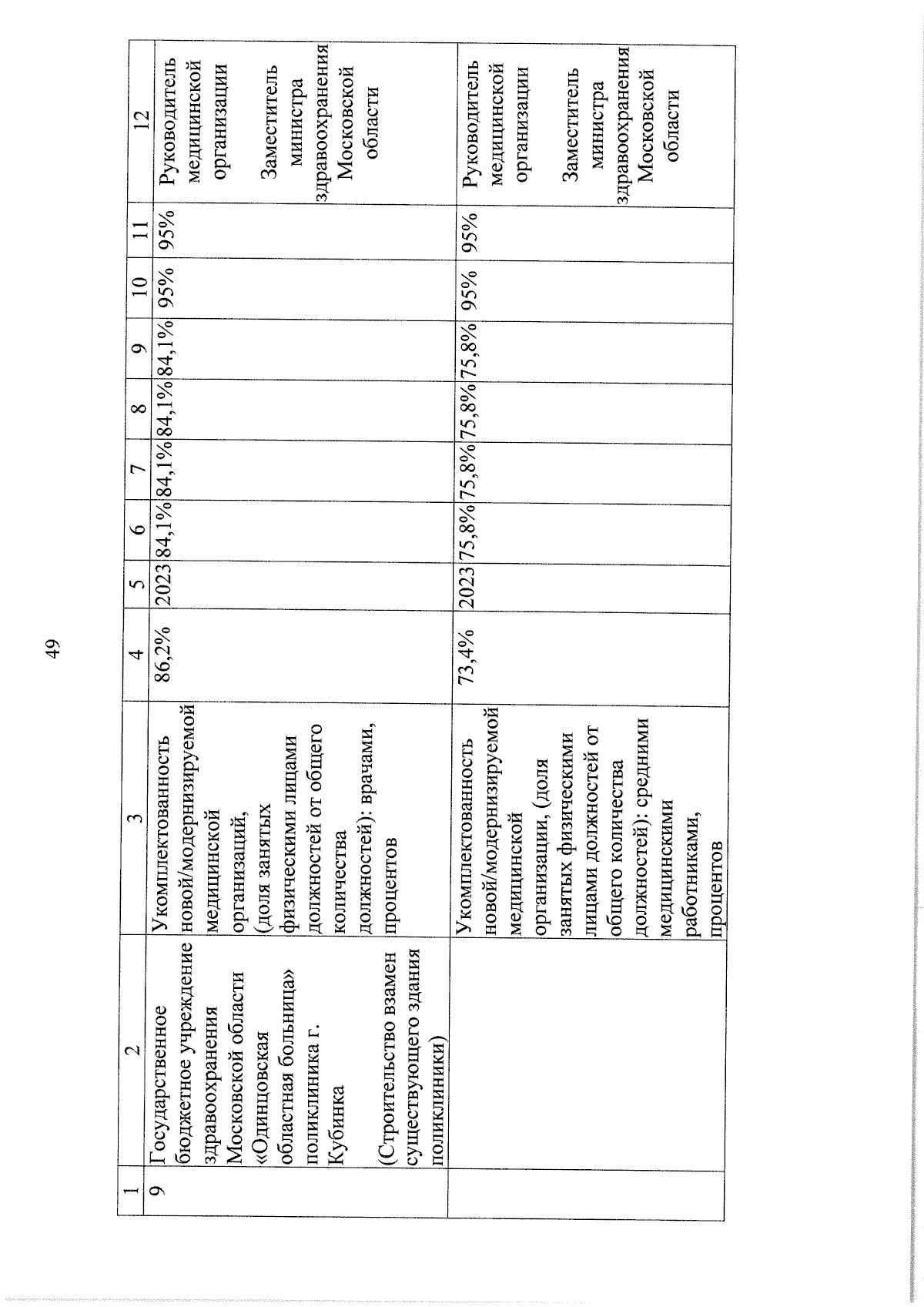 49

| 1 | 2 | 3 | 4 | 5 | 6 | 7 | 8 | 9 | 10 | 11 | 12 |
|---|---|---|---|---|---|---|---|---|---|---|---|
| 9 | Государственное бюджетное учреждение здравоохранения Московской области «Одинцовская областная больница» поликлиника г. Кубинка (Строительство взамен существующего здания поликлиники) | Укомплектованность новой/модернизируемой медицинской организаций, (доля занятых физическими лицами должностей от общего количества должностей): врачами, процентов | 86,2% | 2023 | 84,1% | 84,1% | 84,1% | 84,1% | 95% | 95% | Руководитель медицинской организации Заместитель министра здравоохранения Московской области |
| | | Укомплектованность новой/модернизируемой медицинской организации, (доля занятых физическими лицами должностей от общего количества должностей): средними медицинскими работниками, процентов | 73,4% | 2023 | 75,8% | 75,8% | 75,8% | 75,8% | 95% | 95% | Руководитель медицинской организации Заместитель министра здравоохранения Московской области |